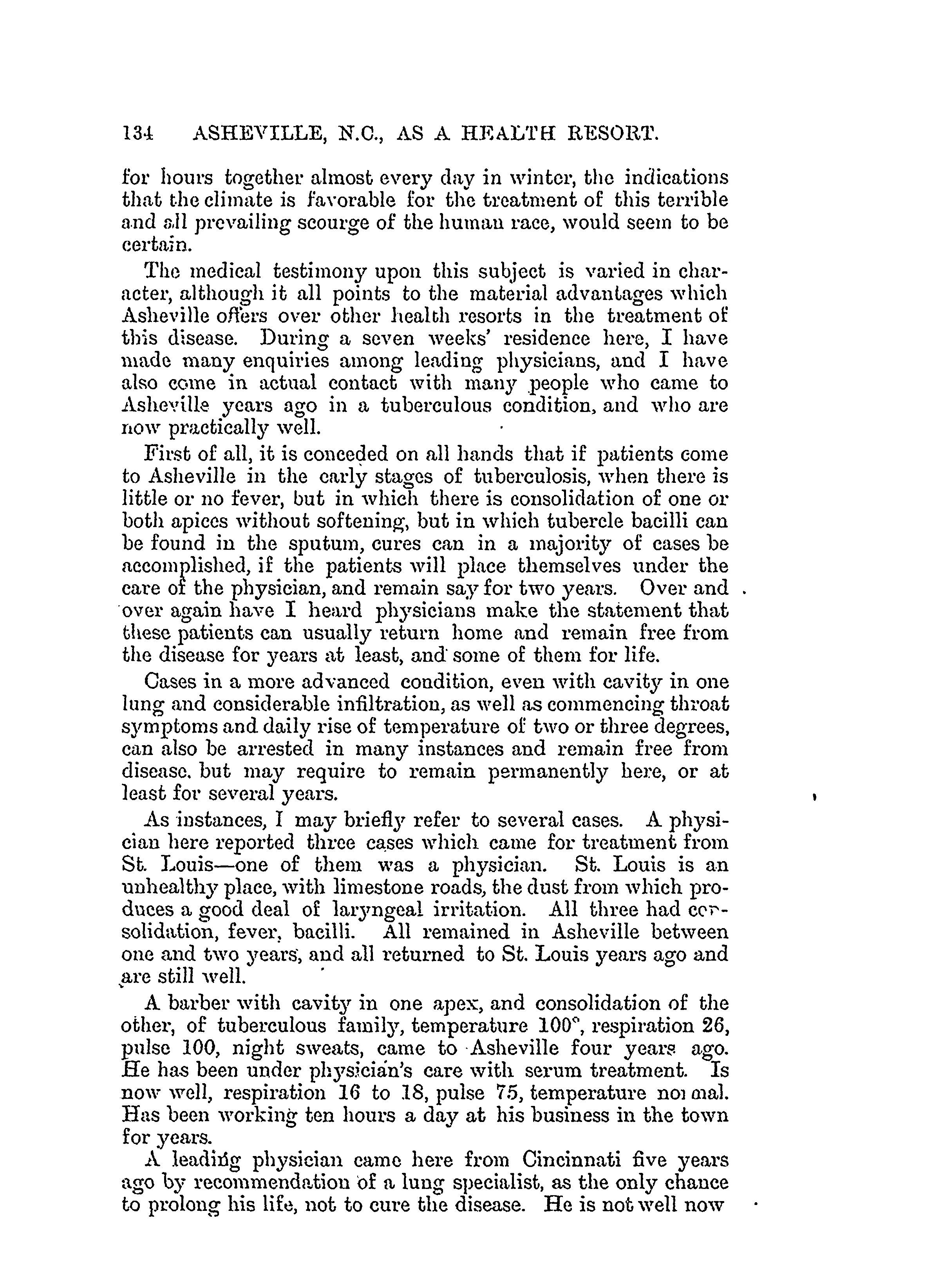 134 ASHEVILLE, N.C., AS A HEALTH RESORT.

for hours together almost every day in winter, the indications that the climate is favorable for the treatment of this terrible and all prevailing scourge of the human race, would seem to be certain.

The medical testimony upon this subject is varied in character, although it all points to the material advantages which Asheville offers over other health resorts in the treatment of this disease. During a seven weeks' residence here, I have made many enquiries among leading physicians, and I have also come in actual contact with many people who came to Asheville years ago in a tuberculous condition, and who are now practically well.

First of all, it is conceded on all hands that if patients come to Asheville in the early stages of tuberculosis, when there is little or no fever, but in which there is consolidation of one or both apices without softening, but in which tubercle bacilli can be found in the sputum, cures can in a majority of cases be accomplished, if the patients will place themselves under the care of the physician, and remain say for two years. Over and over again have I heard physicians make the statement that these patients can usually return home and remain free from the disease for years at least, and some of them for life.

Cases in a more advanced condition, even with cavity in one lung and considerable infiltration, as well as commencing throat symptoms and daily rise of temperature of two or three degrees, can also be arrested in many instances and remain free from disease, but may require to remain permanently here, or at least for several years.

As instances, I may briefly refer to several cases. A physician here reported three cases which came for treatment from St. Louis—one of them was a physician. St. Louis is an unhealthy place, with limestone roads, the dust from which produces a good deal of laryngeal irritation. All three had consolidation, fever, bacilli. All remained in Asheville between one and two years, and all returned to St. Louis years ago and are still well.

A barber with cavity in one apex, and consolidation of the other, of tuberculous family, temperature 100°, respiration 26, pulse 100, night sweats, came to Asheville four years ago. He has been under physician's care with serum treatment. Is now well, respiration 16 to 18, pulse 75, temperature normal. Has been working ten hours a day at his business in the town for years.

A leading physician came here from Cincinnati five years ago by recommendation of a lung specialist, as the only chance to prolong his life, not to cure the disease. He is not well now